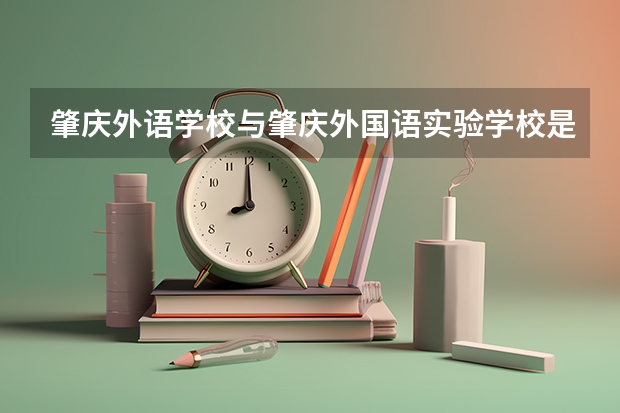 肇庆外语学校与肇庆外国语实验学校是

12
1
2
3
4
5
6
7
8
9
10
11